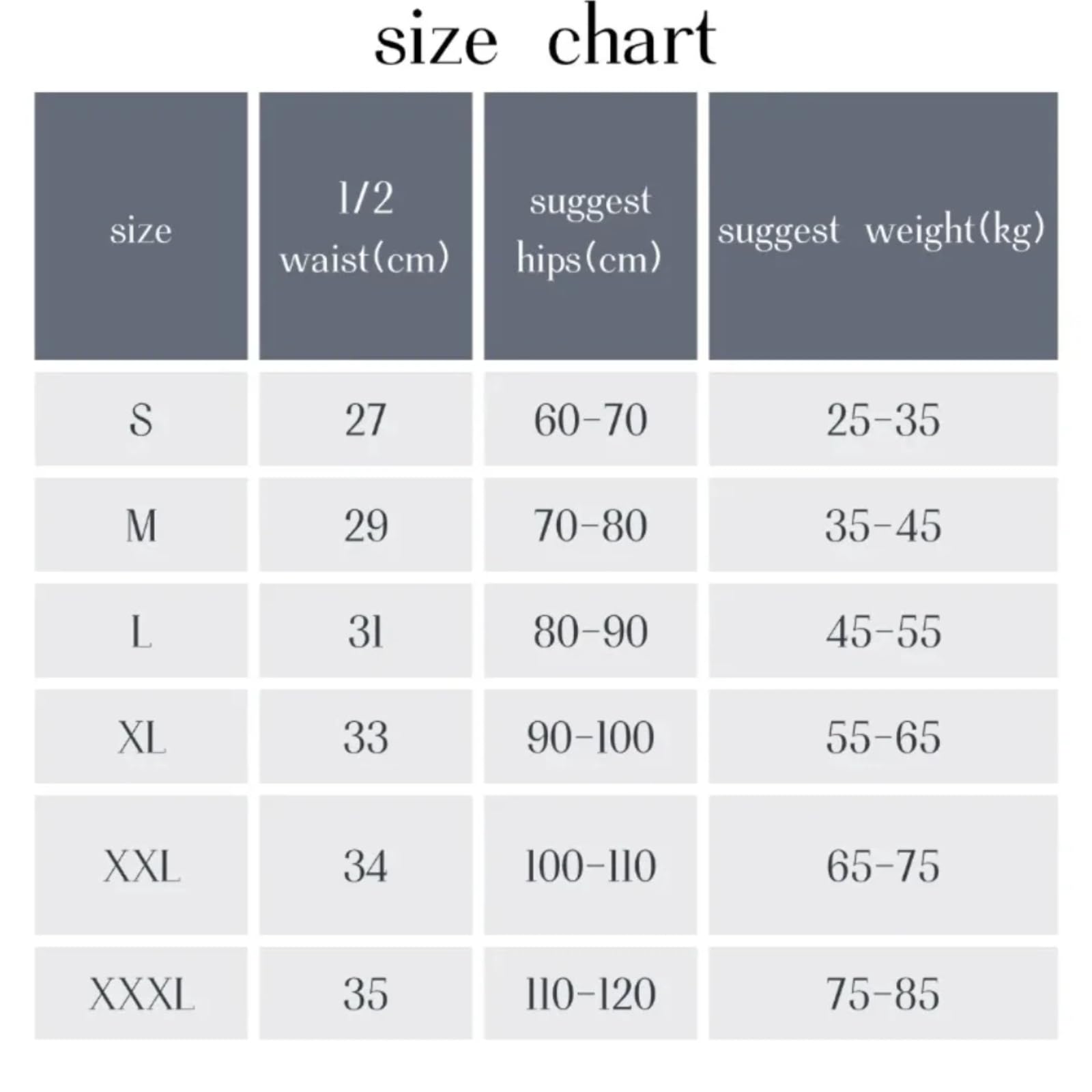 size chart

| size | 1/2 waist(cm) | suggest hips(cm) | suggest weight(kg) |
|---|---|---|---|
| S | 27 | 60-70 | 25-35 |
| M | 29 | 70-80 | 35-45 |
| L | 31 | 80-90 | 45-55 |
| XL | 33 | 90-100 | 55-65 |
| XXL | 34 | 100-110 | 65-75 |
| XXXL | 35 | 110-120 | 75-85 |